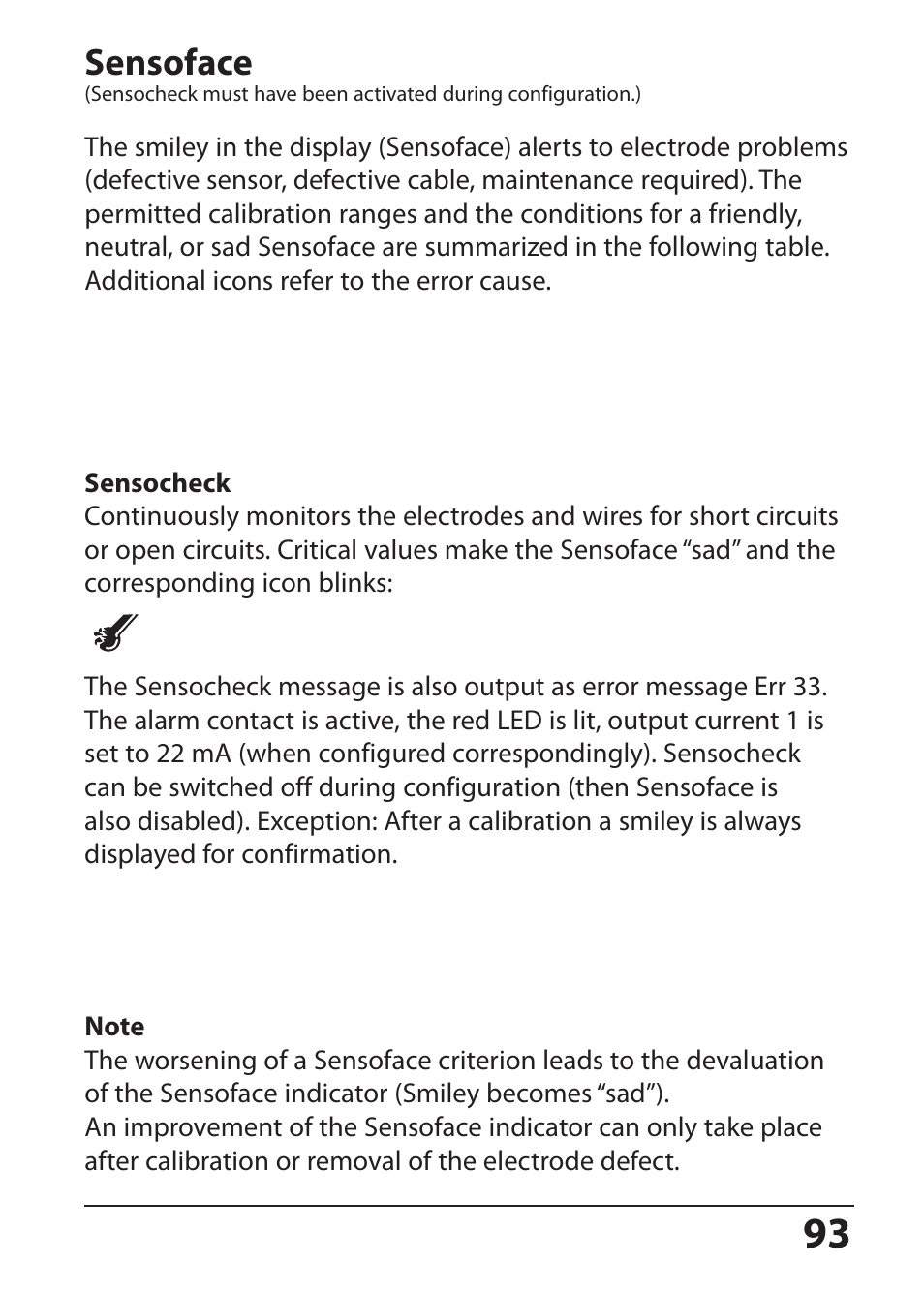 Sensoface
(Sensocheck must have been activated during configuration.)

The smiley in the display (Sensoface) alerts to electrode problems (defective sensor, defective cable, maintenance required). The permitted calibration ranges and the conditions for a friendly, neutral, or sad Sensoface are summarized in the following table. Additional icons refer to the error cause.

Sensocheck
Continuously monitors the electrodes and wires for short circuits or open circuits. Critical values make the Sensoface “sad” and the corresponding icon blinks:

The Sensocheck message is also output as error message Err 33. The alarm contact is active, the red LED is lit, output current 1 is set to 22 mA (when configured correspondingly). Sensocheck can be switched off during configuration (then Sensoface is also disabled). Exception: After a calibration a smiley is always displayed for confirmation.

Note
The worsening of a Sensoface criterion leads to the devaluation of the Sensoface indicator (Smiley becomes “sad”).
An improvement of the Sensoface indicator can only take place after calibration or removal of the electrode defect.

93